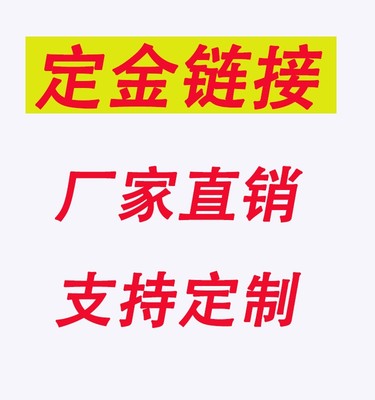 定金链接

厂家直销

支持定制